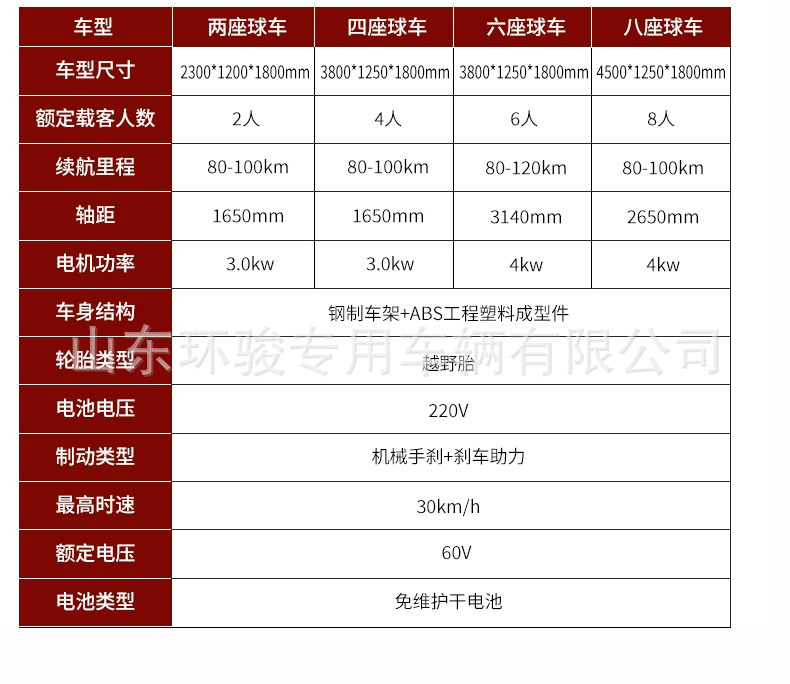 | 车型 | 两座球车 | 四座球车 | 六座球车 | 八座球车 |
|---|---|---|---|---|
| 车型尺寸 | 2300\*1200\*1800mm | 3800\*1250\*1800mm | 3800\*1250\*1800mm | 4500\*1250\*1800mm |
| 额定载客人数 | 2人 | 4人 | 6人 | 8人 |
| 续航里程 | 80-100km | 80-100km | 80-120km | 80-100km |
| 轴距 | 1650mm | 1650mm | 3140mm | 2650mm |
| 电机功率 | 3.0kw | 3.0kw | 4kw | 4kw |
| 车身结构 | 钢制车架+ABS工程塑料成型件 | | | |
| 轮胎类型 | 越野胎 | | | |
| 电池电压 | 220V | | | |
| 制动类型 | 机械手刹+刹车助力 | | | |
| 最高时速 | 30km/h | | | |
| 额定电压 | 60V | | | |
| 电池类型 | 免维护干电池 | | | |

山东环骏专用车辆有限公司